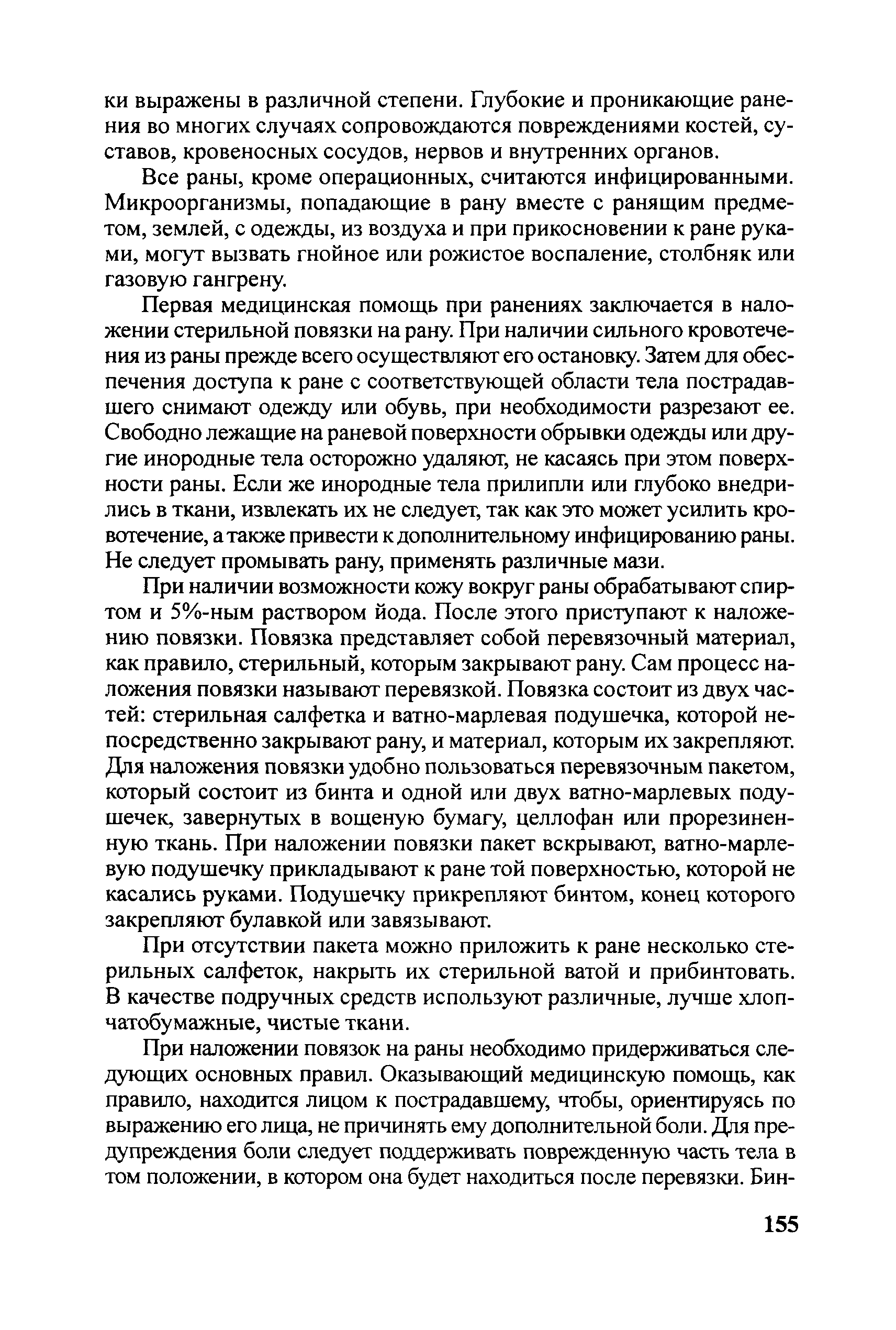 ки выражены в различной степени. Глубокие и проникающие ранения во многих случаях сопровождаются повреждениями костей, суставов, кровеносных сосудов, нервов и внутренних органов.

Все раны, кроме операционных, считаются инфицированными. Микроорганизмы, попадающие в рану вместе с ранящим предметом, землей, с одежды, из воздуха и при прикосновении к ране руками, могут вызвать гнойное или рожистое воспаление, столбняк или газовую гангрену.

Первая медицинская помощь при ранениях заключается в наложении стерильной повязки на рану. При наличии сильного кровотечения из раны прежде всего осуществляют его остановку. Затем для обеспечения доступа к ране с соответствующей области тела пострадавшего снимают одежду или обувь, при необходимости разрезают ее. Свободно лежащие на раневой поверхности обрывки одежды или другие инородные тела осторожно удаляют, не касаясь при этом поверхности раны. Если же инородные тела прилипли или глубоко внедрились в ткани, извлекать их не следует, так как это может усилить кровотечение, а также привести к дополнительному инфицированию раны. Не следует промывать рану, применять различные мази.

При наличии возможности кожу вокруг раны обрабатывают спиртом и 5%-ным раствором йода. После этого приступают к наложению повязки. Повязка представляет собой перевязочный материал, как правило, стерильный, которым закрывают рану. Сам процесс наложения повязки называют перевязкой. Повязка состоит из двух частей: стерильная салфетка и ватно-марлевая подушечка, которой непосредственно закрывают рану, и материал, которым их закрепляют. Для наложения повязки удобно пользоваться перевязочным пакетом, который состоит из бинта и одной или двух ватно-марлевых подушечек, завернутых в вощеную бумагу, целлофан или прорезиненную ткань. При наложении повязки пакет вскрывают, ватно-марлевую подушечку прикладывают к ране той поверхностью, которой не касались руками. Подушечку прикрепляют бинтом, конец которого закрепляют булавкой или завязывают.

При отсутствии пакета можно приложить к ране несколько стерильных салфеток, накрыть их стерильной ватой и прибинтовать. В качестве подручных средств используют различные, лучше хлопчатобумажные, чистые ткани.

При наложении повязок на раны необходимо придерживаться следующих основных правил. Оказывающий медицинскую помощь, как правило, находится лицом к пострадавшему, чтобы, ориентируясь по выражению его лица, не причинять ему дополнительной боли. Для предупреждения боли следует поддерживать поврежденную часть тела в том положении, в котором она будет находиться после перевязки. Бин-

155